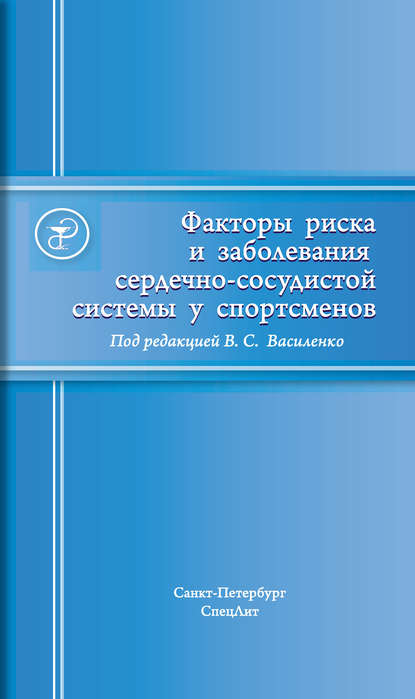 Факторы риска и заболевания сердечно-сосудистой системы у спортсменов

Под редакцией В. С. Василенко

Санкт-Петербург
СпецЛит